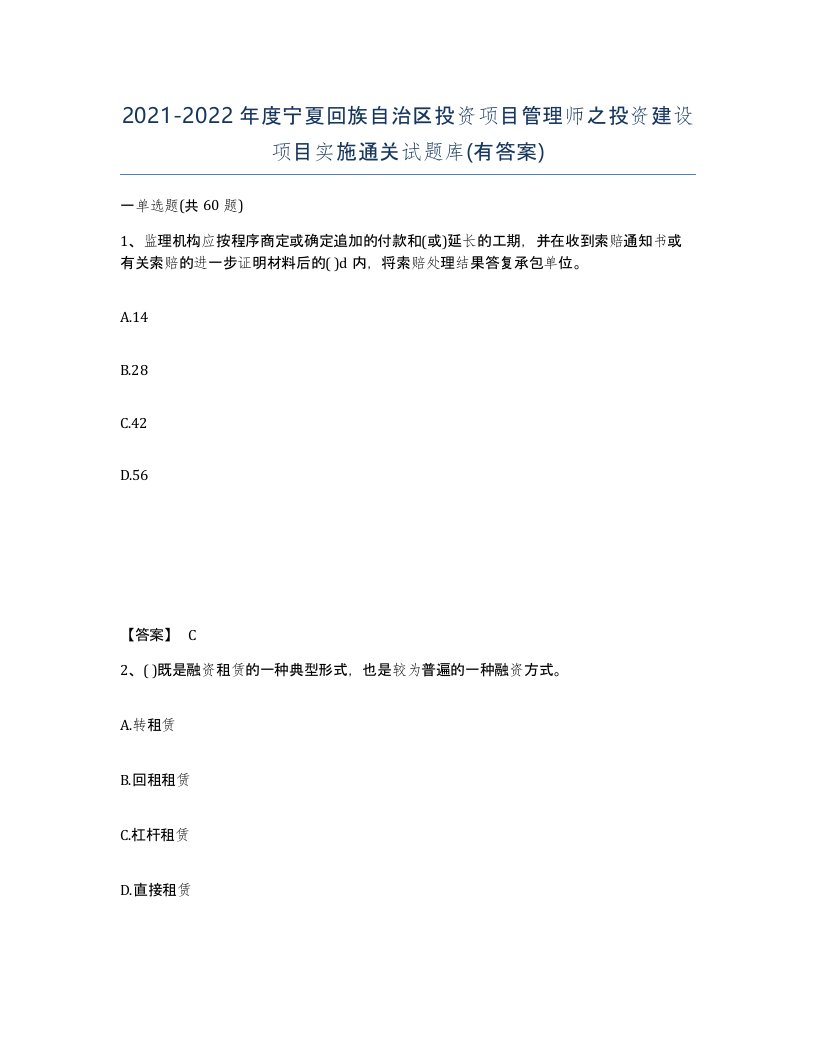 2021-2022年度宁夏回族自治区投资项目管理师之投资建设项目实施通关试题库(有答案)

一单选题(共 60 题)

1、监理机构应按程序商定或确定追加的付款和(或)延长的工期，并在收到索赔通知书或有关索赔的进一步证明材料后的( )d 内，将索赔处理结果答复承包单位。

A.14

B.28

C.42

D.56

【答案】 C

2、( )既是融资租赁的一种典型形式，也是较为普遍的一种融资方式。

A.转租赁

B.回租租赁

C.杠杆租赁

D.直接租赁